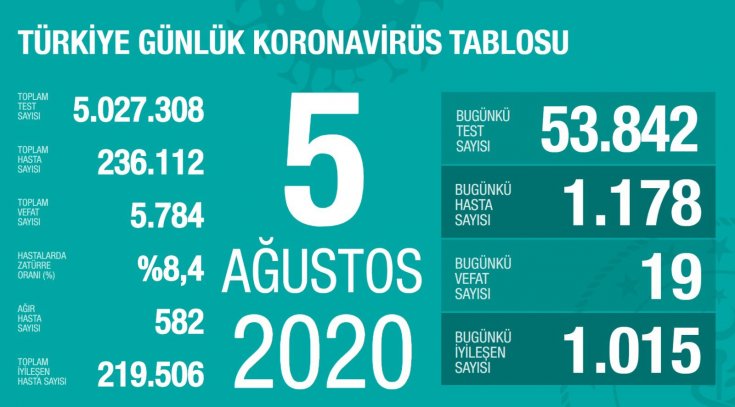 TÜRKİYE GÜNLÜK KORONAVİRÜS TABLOSU

TOPLAM TEST SAYISI 5.027.308

TOPLAM HASTA SAYISI 236.112

TOPLAM VEFAT SAYISI 5.784

HASTALARDA ZATÜRRE ORANI (%) %8,4

AĞIR HASTA SAYISI 582

TOPLAM İYİLEŞEN HASTA SAYISI 219.506

5 AĞUSTOS 2020

BUGÜNKÜ TEST SAYISI 53.842

BUGÜNKÜ HASTA SAYISI 1.178

BUGÜNKÜ VEFAT SAYISI 19

BUGÜNKÜ İYİLEŞEN SAYISI 1.015